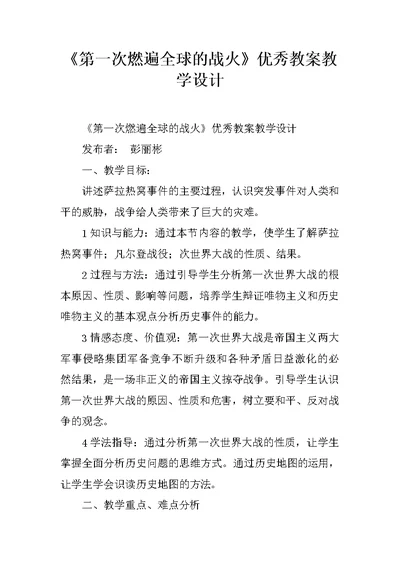 《第一次燃遍全球的战火》优秀教案教学设计

《第一次燃遍全球的战火》优秀教案教学设计

发布者： 彭丽彬

一、教学目标：

讲述萨拉热窝事件的主要过程，认识突发事件对人类和平的威胁，战争给人类带来了巨大的灾难。

1 知识与能力：通过本节内容的教学，使学生了解萨拉热窝事件；凡尔登战役；次世界大战的性质、结果。

2 过程与方法：通过引导学生分析第一次世界大战的根本原因、性质、影响等问题，培养学生辩证唯物主义和历史唯物主义的基本观点分析历史事件的能力。

3 情感态度、价值观：第一次世界大战是帝国主义两大军事侵略集团军备竞争不断升级和各种矛盾日益激化的必然结果，是一场非正义的帝国主义掠夺战争。引导学生认识第一次世界大战的原因、性质和危害，树立要和平、反对战争的观念。

4 学法指导：通过分析第一次世界大战的性质，让学生掌握全面分析历史问题的思维方式。通过历史地图的运用，让学生学会识读历史地图的方法。

二、教学重点、难点分析